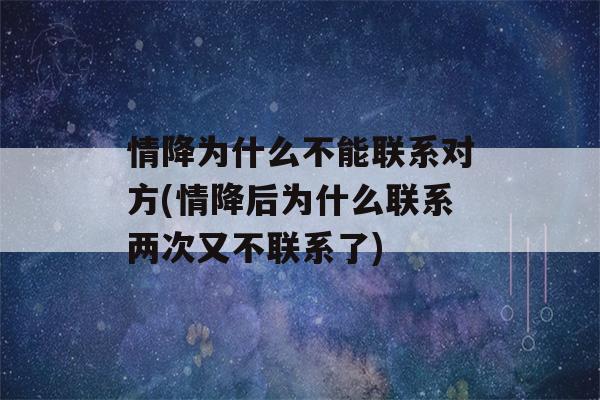 情降为什么不能联系对方(情降后为什么联系两次又不联系了)